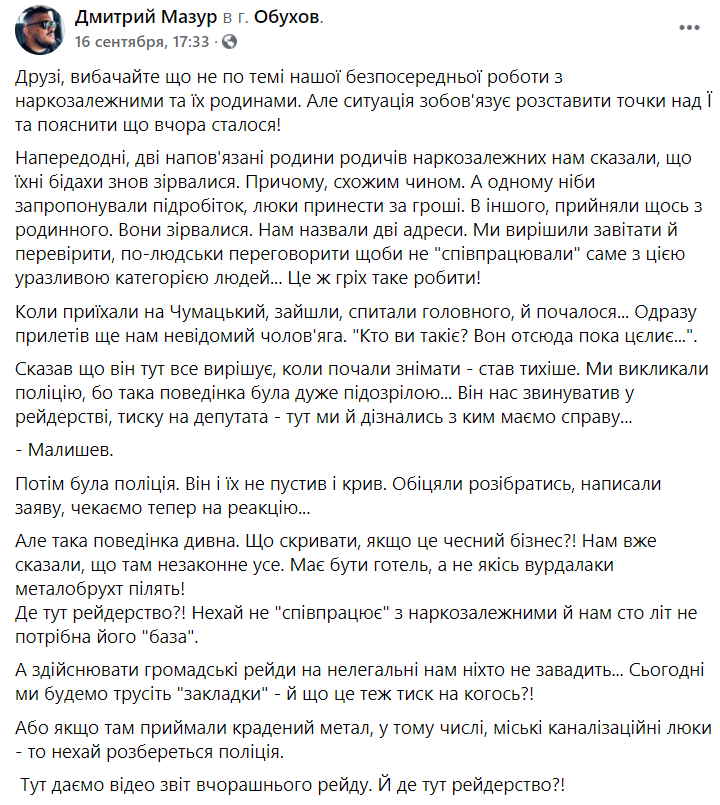 Дмитрий Мазур в г. Обухов.
16 сентября, 17:33 ·

Друзі, вибачайте що не по темі нашої безпосередньої роботи з наркозалежними та їх родинами. Але ситуація зобов'язує розставити точки над Ї та пояснити що вчора сталося!

Напередодні, дві напов'язані родини родичів наркозалежних нам сказали, що їхні бідахи знов зірвалися. Причому, схожим чином. А одному ніби запропонували підробіток, люки принести за гроші. В іншого, прийняли щось з родинного. Вони зірвалися. Нам назвали дві адреси. Ми вирішили завітати й перевірити, по-людськи переговорити щоби не "співпрацювали" саме з цією уразливою категорією людей... Це ж гріх таке робити!

Коли приїхали на Чумацький, зайшли, спитали головного, й почалося... Одразу прилетів ще нам невідомий чолов'яга. "Кто ви такіє? Вон отсюда пока цєлиє...".

Сказав що він тут все вирішує, коли почали знімати - став тихіше. Ми викликали поліцію, бо така поведінка була дуже підозрілою... Він нас звинуватив у рейдерстві, тиску на депутата - тут ми й дізнались з ким маємо справу...

- Малишев.

Потім була поліція. Він і їх не пустив і крив. Обіцяли розібратись, написали заяву, чекаємо тепер на реакцію...

Але така поведінка дивна. Що скривати, якщо це чесний бізнес?! Нам вже сказали, що там незаконне усе. Має бути готель, а не якісь вурдалаки металобрухт пілять!
Де тут рейдерство?! Нехай не "співпрацює" з наркозалежними й нам сто літ не потрібна його "база".

А здійснювати громадські рейди на нелегальні нам ніхто не завадить... Сьогодні ми будемо трусіть "закладки" - й що це теж тиск на когось?!

Або якщо там приймали крадений метал, у тому числі, міські каналізаційні люки - то нехай розбереться поліція.

Тут даємо відео звіт вчорашнього рейду. Й де тут рейдерство?!